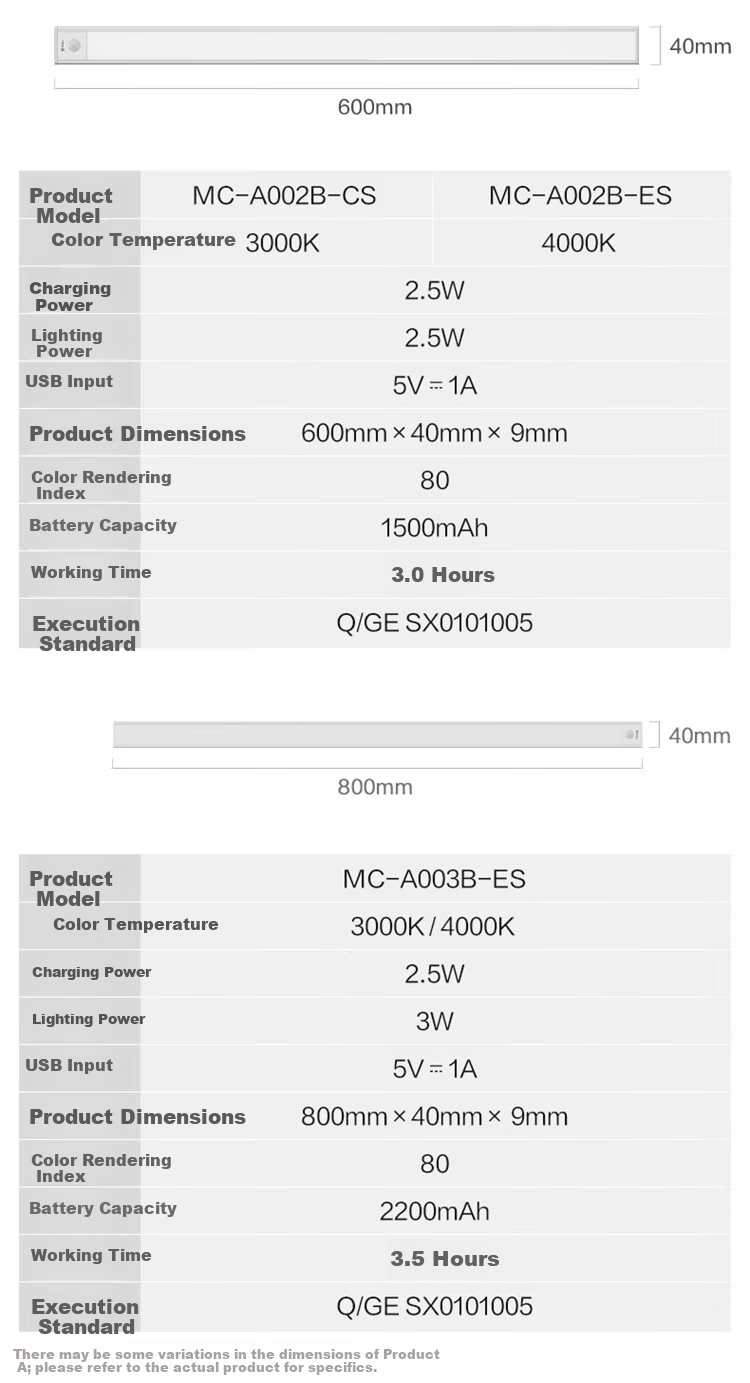 40mm

600mm

| Product Model | MC-A002B-CS | MC-A002B-ES |
|---|---|---|
| Color Temperature | 3000K | 4000K |
| Charging Power | 2.5W | |
| Lighting Power | 2.5W | |
| USB Input | 5V ⎓ 1A | |
| Product Dimensions | 600mm × 40mm × 9mm | |
| Color Rendering Index | 80 | |
| Battery Capacity | 1500mAh | |
| Working Time | 3.0 Hours | |
| Execution Standard | Q/GE SX0101005 | |

40mm

800mm

| Product Model | MC-A003B-ES |
|---|---|
| Color Temperature | 3000K / 4000K |
| Charging Power | 2.5W |
| Lighting Power | 3W |
| USB Input | 5V ⎓ 1A |
| Product Dimensions | 800mm × 40mm × 9mm |
| Color Rendering Index | 80 |
| Battery Capacity | 2200mAh |
| Working Time | 3.5 Hours |
| Execution Standard | Q/GE SX0101005 |

There may be some variations in the dimensions of Product A; please refer to the actual product for specifics.